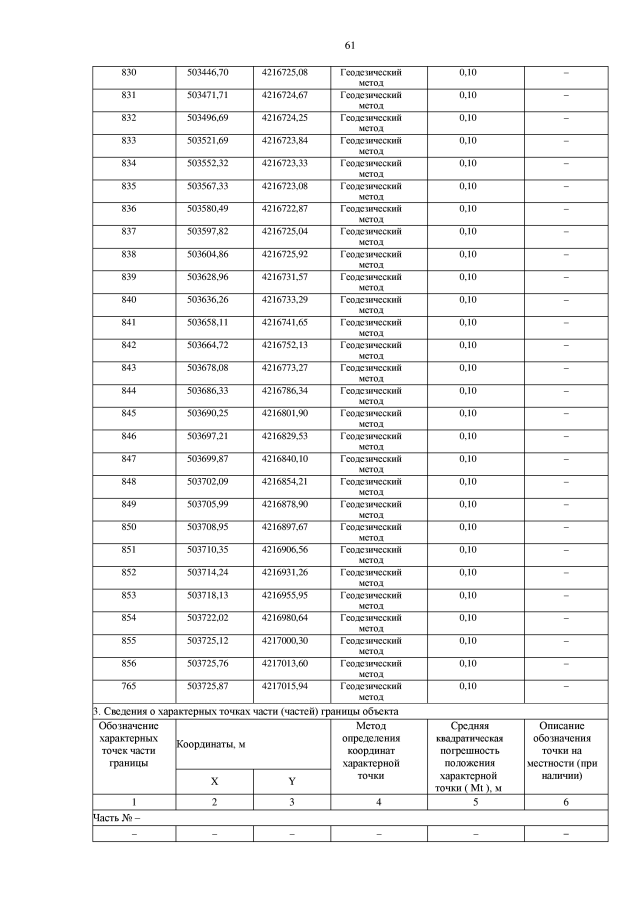 61

| 830 | 503446,70 | 4216725,08 | Геодезический метод | 0,10 | – |
|---|---|---|---|---|---|
| 831 | 503471,71 | 4216724,67 | Геодезический метод | 0,10 | – |
| 832 | 503496,69 | 4216724,25 | Геодезический метод | 0,10 | – |
| 833 | 503521,69 | 4216723,84 | Геодезический метод | 0,10 | – |
| 834 | 503552,32 | 4216723,33 | Геодезический метод | 0,10 | – |
| 835 | 503567,33 | 4216723,08 | Геодезический метод | 0,10 | – |
| 836 | 503580,49 | 4216722,87 | Геодезический метод | 0,10 | – |
| 837 | 503597,82 | 4216725,04 | Геодезический метод | 0,10 | – |
| 838 | 503604,86 | 4216725,92 | Геодезический метод | 0,10 | – |
| 839 | 503628,96 | 4216731,57 | Геодезический метод | 0,10 | – |
| 840 | 503636,26 | 4216733,29 | Геодезический метод | 0,10 | – |
| 841 | 503658,11 | 4216741,65 | Геодезический метод | 0,10 | – |
| 842 | 503664,72 | 4216752,13 | Геодезический метод | 0,10 | – |
| 843 | 503678,08 | 4216773,27 | Геодезический метод | 0,10 | – |
| 844 | 503686,33 | 4216786,34 | Геодезический метод | 0,10 | – |
| 845 | 503690,25 | 4216801,90 | Геодезический метод | 0,10 | – |
| 846 | 503697,21 | 4216829,53 | Геодезический метод | 0,10 | – |
| 847 | 503699,87 | 4216840,10 | Геодезический метод | 0,10 | – |
| 848 | 503702,09 | 4216854,21 | Геодезический метод | 0,10 | – |
| 849 | 503705,99 | 4216878,90 | Геодезический метод | 0,10 | – |
| 850 | 503708,95 | 4216897,67 | Геодезический метод | 0,10 | – |
| 851 | 503710,35 | 4216906,56 | Геодезический метод | 0,10 | – |
| 852 | 503714,24 | 4216931,26 | Геодезический метод | 0,10 | – |
| 853 | 503718,13 | 4216955,95 | Геодезический метод | 0,10 | – |
| 854 | 503722,02 | 4216980,64 | Геодезический метод | 0,10 | – |
| 855 | 503725,12 | 4217000,30 | Геодезический метод | 0,10 | – |
| 856 | 503725,76 | 4217013,60 | Геодезический метод | 0,10 | – |
| 765 | 503725,87 | 4217015,94 | Геодезический метод | 0,10 | – |

3. Сведения о характерных точках части (частей) границы объекта

| Обозначение характерных точек части границы | Координаты, м X | Координаты, м Y | Метод определения координат характерной точки | Средняя квадратическая погрешность положения характерной точки ( Mt ), м | Описание обозначения точки на местности (при наличии) |
|---|---|---|---|---|---|
| 1 | 2 | 3 | 4 | 5 | 6 |
| Часть № – | | | | | |
| – | – | – | – | – | – |